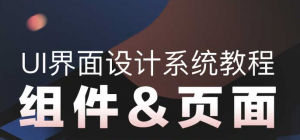 UI界面设计系统教程

组件＆页面